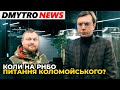 DMYTRO NEWS

КОЛИ НА РНБО
ПИТАННЯ КОЛОМОЙСЬКОГО?